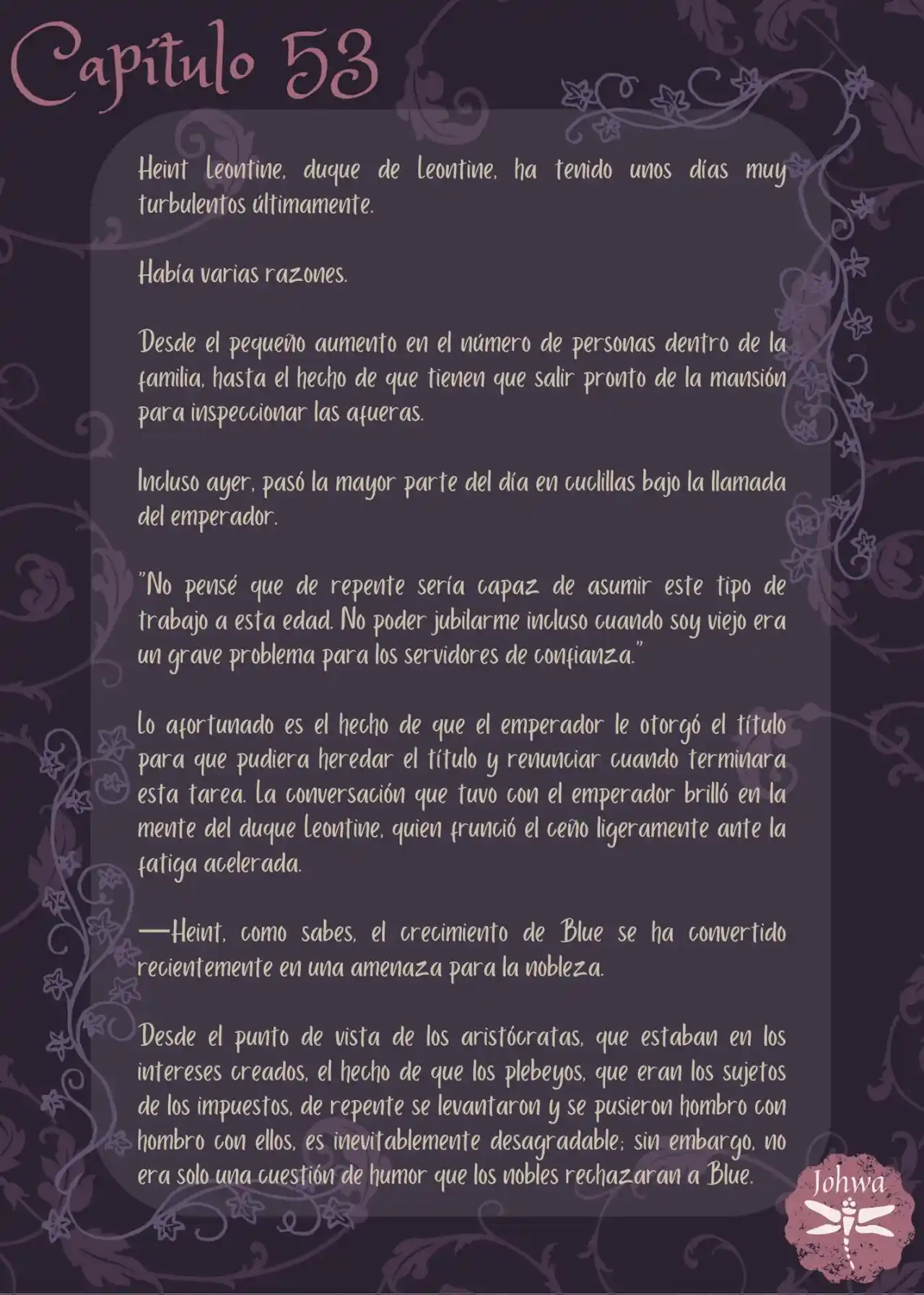 Capítulo 53

Heint Leontine, duque de Leontine, ha tenido unos días muy turbulentos últimamente.

Había varias razones.

Desde el pequeño aumento en el número de personas dentro de la familia, hasta el hecho de que tienen que salir pronto de la mansión para inspeccionar las afueras.

Incluso ayer, pasó la mayor parte del día en cuclillas bajo la llamada del emperador.

"No pensé que de repente sería capaz de asumir este tipo de trabajo a esta edad. No poder jubilarme incluso cuando soy viejo era un grave problema para los servidores de confianza."

Lo afortunado es el hecho de que el emperador le otorgó el título para que pudiera heredar el título y renunciar cuando terminara esta tarea. La conversación que tuvo con el emperador brilló en la mente del duque Leontine, quien frunció el ceño ligeramente ante la fatiga acelerada.

—Heint, como sabes, el crecimiento de Blue se ha convertido recientemente en una amenaza para la nobleza.

Desde el punto de vista de los aristócratas, que estaban en los intereses creados, el hecho de que los plebeyos, que eran los sujetos de los impuestos, de repente se levantaron y se pusieron hombro con hombro con ellos, es inevitablemente desagradable; sin embargo, no era solo una cuestión de humor que los nobles rechazaran a Blue.

Johwa